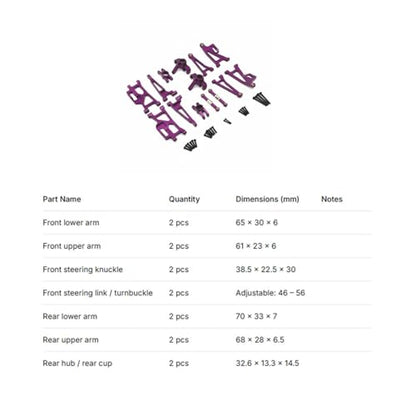 | Part Name | Quantity | Dimensions (mm) | Notes |
|---|---|---|---|
| Front lower arm | 2 pcs | 65 × 30 × 6 | |
| Front upper arm | 2 pcs | 61 × 23 × 6 | |
| Front steering knuckle | 2 pcs | 38.5 × 22.5 × 30 | |
| Front steering link / turnbuckle | 2 pcs | Adjustable: 46 – 56 | |
| Rear lower arm | 2 pcs | 70 × 33 × 7 | |
| Rear upper arm | 2 pcs | 68 × 28 × 6.5 | |
| Rear hub / rear cup | 2 pcs | 32.6 × 13.3 × 14.5 | |